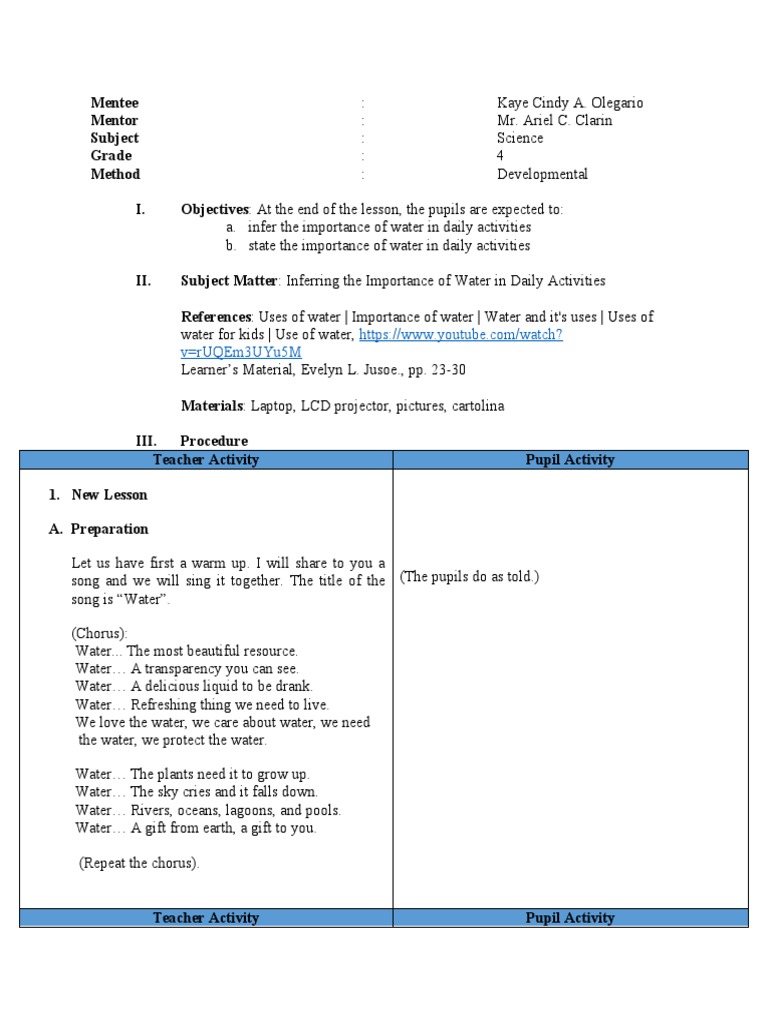 Mentee : Kaye Cindy A. Olegario
Mentor : Mr. Ariel C. Clarin
Subject : Science
Grade : 4
Method : Developmental

I. Objectives: At the end of the lesson, the pupils are expected to:
a. infer the importance of water in daily activities
b. state the importance of water in daily activities

II. Subject Matter: Inferring the Importance of Water in Daily Activities

References: Uses of water | Importance of water | Water and it's uses | Uses of water for kids | Use of water, https://www.youtube.com/watch?v=rUQEm3UYu5M
Learner's Material, Evelyn L. Jusoe., pp. 23-30

Materials: Laptop, LCD projector, pictures, cartolina

III. Procedure

| Teacher Activity | Pupil Activity |
|---|---|
| 1. New Lesson<br><br>A. Preparation<br><br>Let us have first a warm up. I will share to you a song and we will sing it together. The title of the song is "Water".<br><br>(Chorus):<br>Water... The most beautiful resource.<br>Water… A transparency you can see.<br>Water… A delicious liquid to be drank.<br>Water… Refreshing thing we need to live.<br>We love the water, we care about water, we need the water, we protect the water.<br><br>Water… The plants need it to grow up.<br>Water… The sky cries and it falls down.<br>Water… Rivers, oceans, lagoons, and pools.<br>Water… A gift from earth, a gift to you.<br><br>(Repeat the chorus). | (The pupils do as told.) |
| Teacher Activity | Pupil Activity |